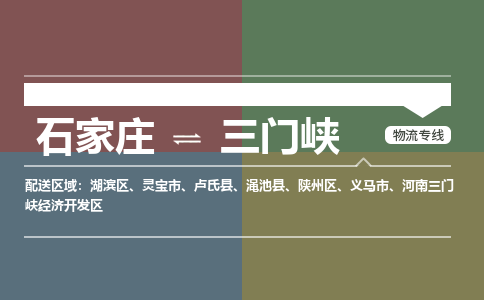 石家庄 ⇌ 三门峡

物流专线

配送区域：湖滨区、灵宝市、卢氏县、渑池县、陕州区、义马市、河南三门峡经济开发区